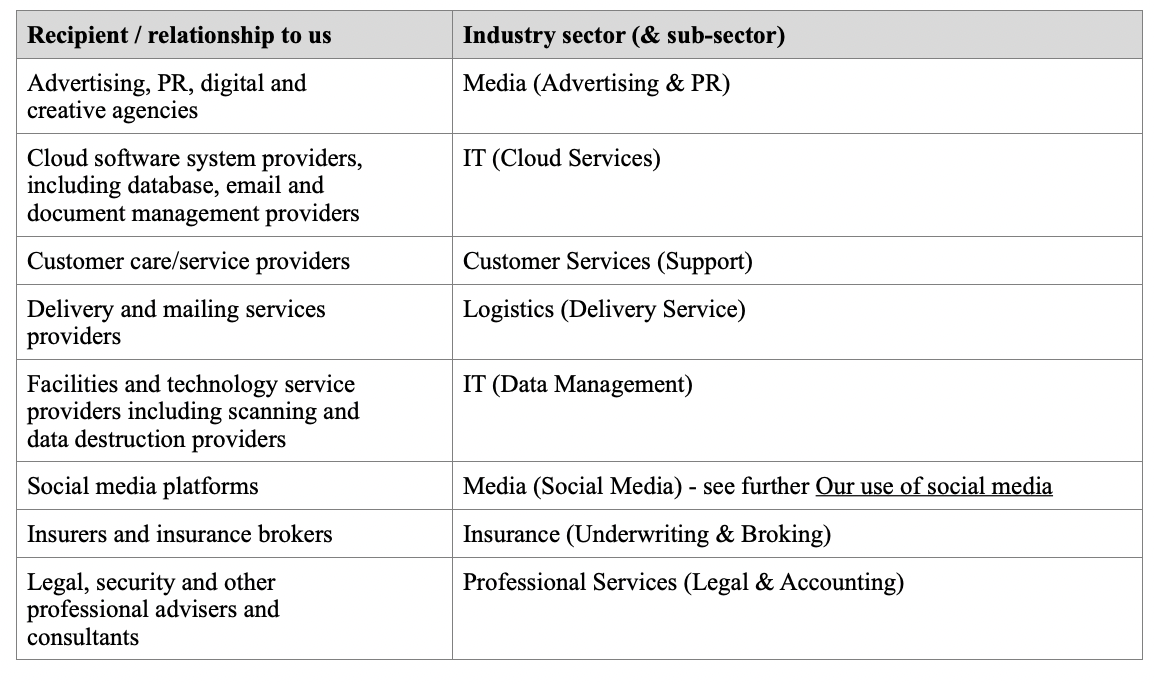 | Recipient / relationship to us | Industry sector (& sub-sector) |
|---|---|
| Advertising, PR, digital and creative agencies | Media (Advertising & PR) |
| Cloud software system providers, including database, email and document management providers | IT (Cloud Services) |
| Customer care/service providers | Customer Services (Support) |
| Delivery and mailing services providers | Logistics (Delivery Service) |
| Facilities and technology service providers including scanning and data destruction providers | IT (Data Management) |
| Social media platforms | Media (Social Media) - see further Our use of social media |
| Insurers and insurance brokers | Insurance (Underwriting & Broking) |
| Legal, security and other professional advisers and consultants | Professional Services (Legal & Accounting) |